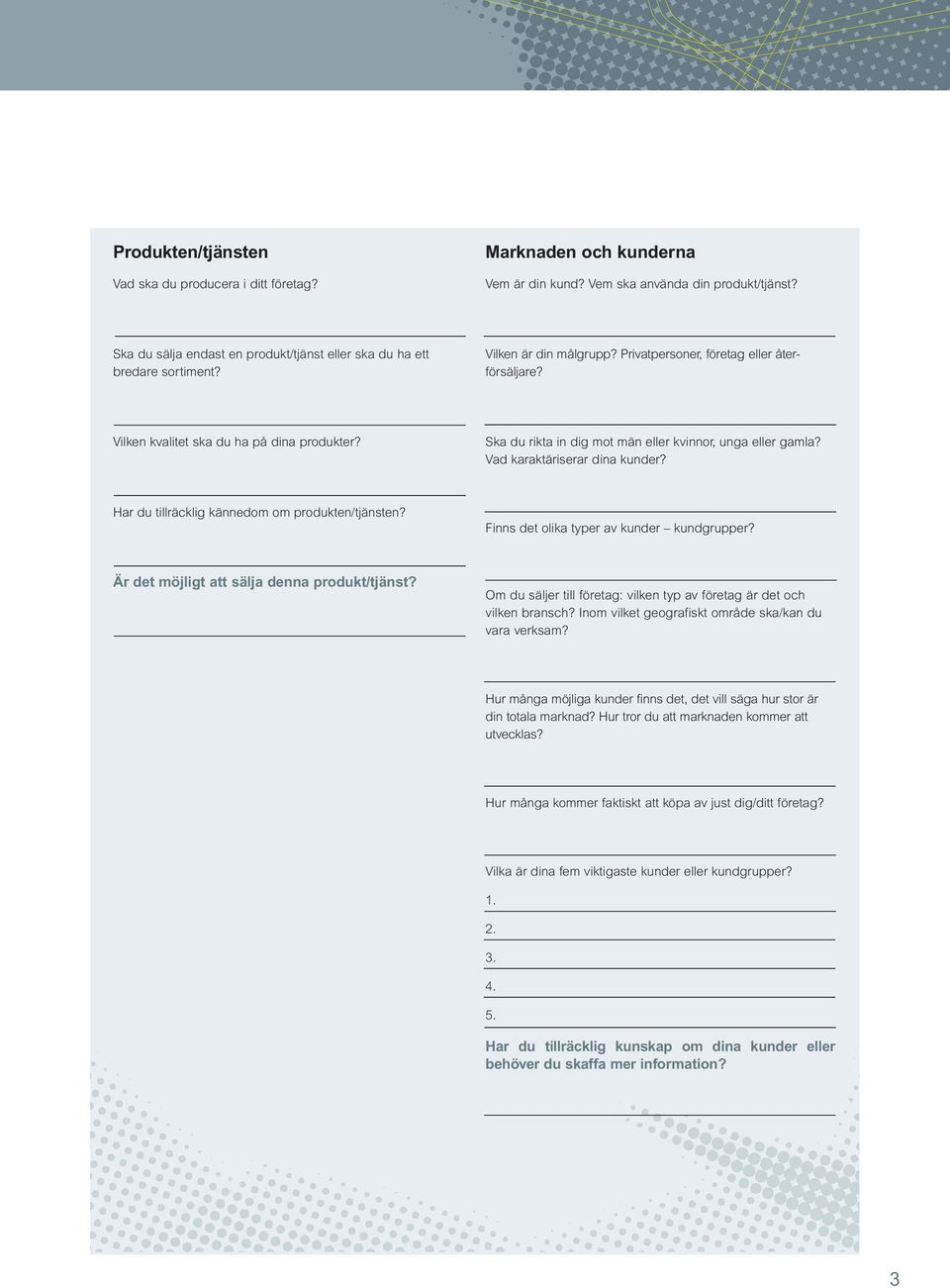 Produkten/tjänsten

Vad ska du producera i ditt företag?

Ska du sälja endast en produkt/tjänst eller ska du ha ett bredare sortiment?

Vilken kvalitet ska du ha på dina produkter?

Har du tillräcklig kännedom om produkten/tjänsten?

Är det möjligt att sälja denna produkt/tjänst?

Marknaden och kunderna

Vem är din kund? Vem ska använda din produkt/tjänst?

Vilken är din målgrupp? Privatpersoner, företag eller återförsäljare?

Ska du rikta in dig mot män eller kvinnor, unga eller gamla? Vad karaktäriserar dina kunder?

Finns det olika typer av kunder – kundgrupper?

Om du säljer till företag: vilken typ av företag är det och vilken bransch? Inom vilket geografiskt område ska/kan du vara verksam?

Hur många möjliga kunder finns det, det vill säga hur stor är din totala marknad? Hur tror du att marknaden kommer att utvecklas?

Hur många kommer faktiskt att köpa av just dig/ditt företag?

Vilka är dina fem viktigaste kunder eller kundgrupper?

1.

2.

3.

4.

5.

Har du tillräcklig kunskap om dina kunder eller behöver du skaffa mer information?

3